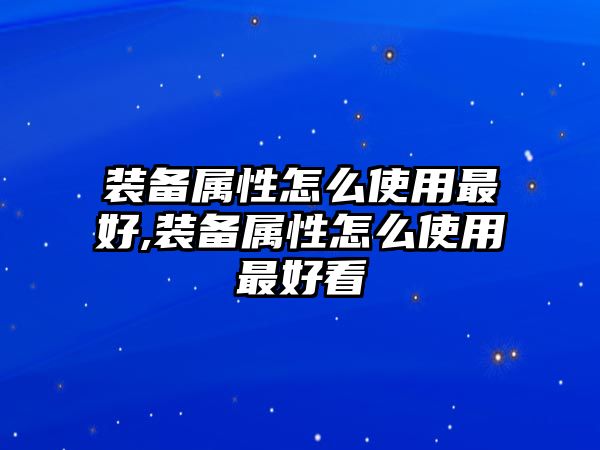 装备属性怎么使用最好,装备属性怎么使用最好看